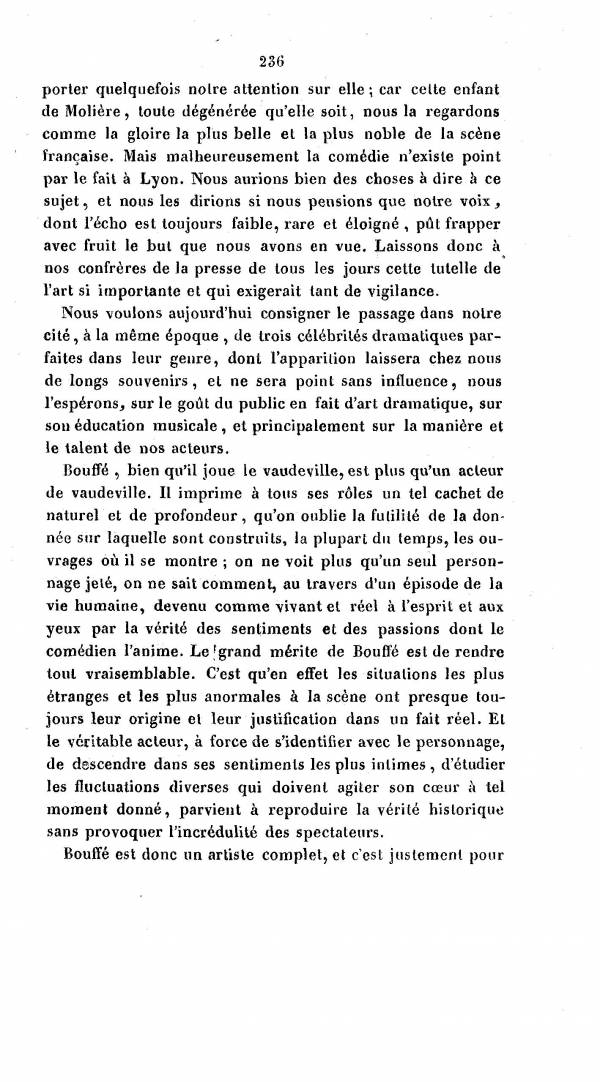 236

porter quelquefois notre attention sur elle ; car cette enfant de Molière, toute dégénérée qu'elle soit, nous la regardons comme la gloire la plus belle et la plus noble de la scène française. Mais malheureusement la comédie n'existe point par le fait à Lyon. Nous aurions bien des choses à dire à ce sujet, et nous les dirions si nous pensions que notre voix, dont l'écho est toujours faible, rare et éloigné, pût frapper avec fruit le but que nous avons en vue. Laissons donc à nos confrères de la presse de tous les jours cette tutelle de l'art si importante et qui exigerait tant de vigilance.

Nous voulons aujourd'hui consigner le passage dans notre cité, à la même époque, de trois célébrités dramatiques parfaites dans leur genre, dont l'apparition laissera chez nous de longs souvenirs, et ne sera point sans influence, nous l'espérons, sur le goût du public en fait d'art dramatique, sur son éducation musicale, et principalement sur la manière et le talent de nos acteurs.

Bouffé, bien qu'il joue le vaudeville, est plus qu'un acteur de vaudeville. Il imprime à tous ses rôles un tel cachet de naturel et de profondeur, qu'on oublie la futilité de la donnée sur laquelle sont construits, la plupart du temps, les ouvrages où il se montre ; on ne voit plus qu'un seul personnage jeté, on ne sait comment, au travers d'un épisode de la vie humaine, devenu comme vivant et réel à l'esprit et aux yeux par la vérité des sentiments et des passions dont le comédien l'anime. Le grand mérite de Bouffé est de rendre tout vraisemblable. C'est qu'en effet les situations les plus étranges et les plus anormales à la scène ont presque toujours leur origine et leur justification dans un fait réel. Et le véritable acteur, à force de s'identifier avec le personnage, de descendre dans ses sentiments les plus intimes, d'étudier les fluctuations diverses qui doivent agiter son cœur à tel moment donné, parvient à reproduire la vérité historique sans provoquer l'incrédulité des spectateurs.

Bouffé est donc un artiste complet, et c'est justement pour